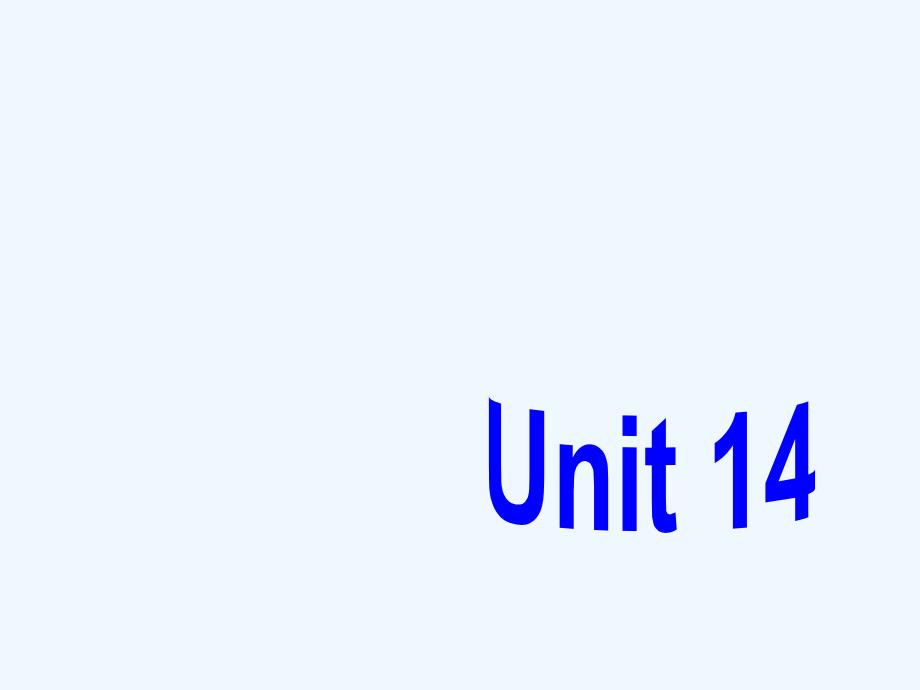 Unit 14